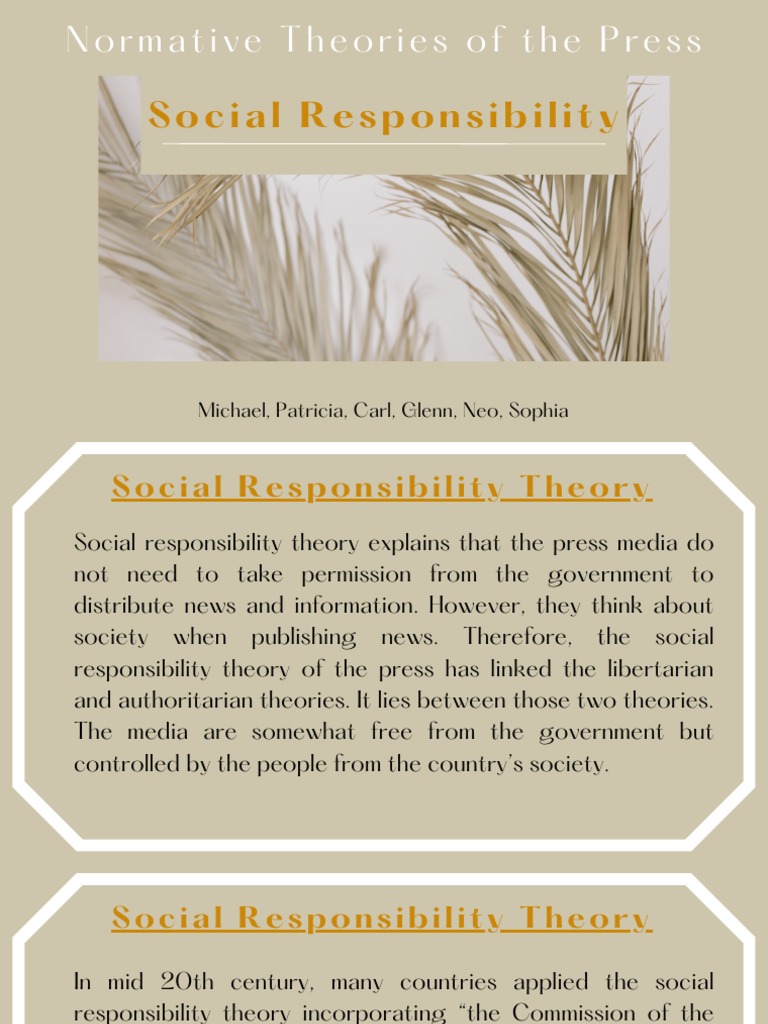 Normative Theories of the Press

Social Responsibility

Michael, Patricia, Carl, Glenn, Neo, Sophia

Social Responsibility Theory

Social responsibility theory explains that the press media do not need to take permission from the government to distribute news and information. However, they think about society when publishing news. Therefore, the social responsibility theory of the press has linked the libertarian and authoritarian theories. It lies between those two theories. The media are somewhat free from the government but controlled by the people from the country's society.

Social Responsibility Theory

In mid 20th century, many countries applied the social responsibility theory incorporating "the Commission of the